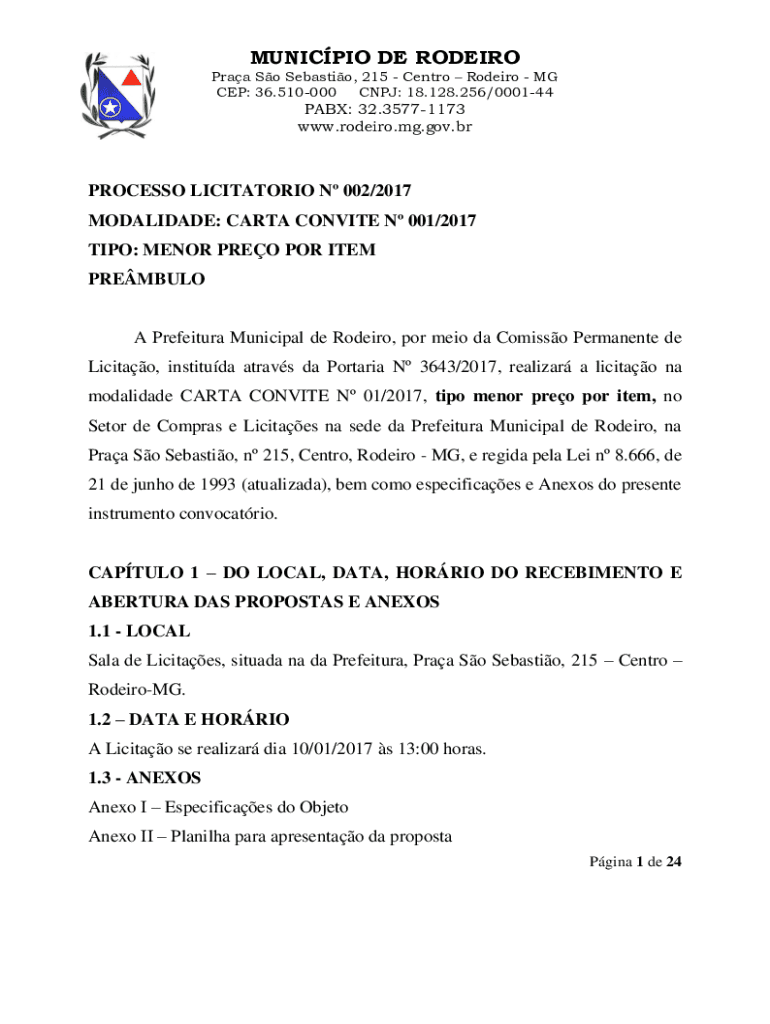 MUNICÍPIO DE RODEIRO
Praça São Sebastião, 215 - Centro – Rodeiro - MG
CEP: 36.510-000 CNPJ: 18.128.256/0001-44
PABX: 32.3577-1173
www.rodeiro.mg.gov.br

PROCESSO LICITATORIO Nº 002/2017
MODALIDADE: CARTA CONVITE Nº 001/2017
TIPO: MENOR PREÇO POR ITEM
PREÂMBULO

A Prefeitura Municipal de Rodeiro, por meio da Comissão Permanente de Licitação, instituída através da Portaria Nº 3643/2017, realizará a licitação na modalidade CARTA CONVITE Nº 01/2017, tipo menor preço por item, no Setor de Compras e Licitações na sede da Prefeitura Municipal de Rodeiro, na Praça São Sebastião, nº 215, Centro, Rodeiro - MG, e regida pela Lei nº 8.666, de 21 de junho de 1993 (atualizada), bem como especificações e Anexos do presente instrumento convocatório.

CAPÍTULO 1 – DO LOCAL, DATA, HORÁRIO DO RECEBIMENTO E ABERTURA DAS PROPOSTAS E ANEXOS
1.1 - LOCAL
Sala de Licitações, situada na da Prefeitura, Praça São Sebastião, 215 – Centro – Rodeiro-MG.
1.2 – DATA E HORÁRIO
A Licitação se realizará dia 10/01/2017 às 13:00 horas.
1.3 - ANEXOS
Anexo I – Especificações do Objeto
Anexo II – Planilha para apresentação da proposta
Página 1 de 24